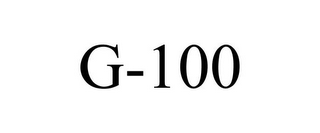 G-100